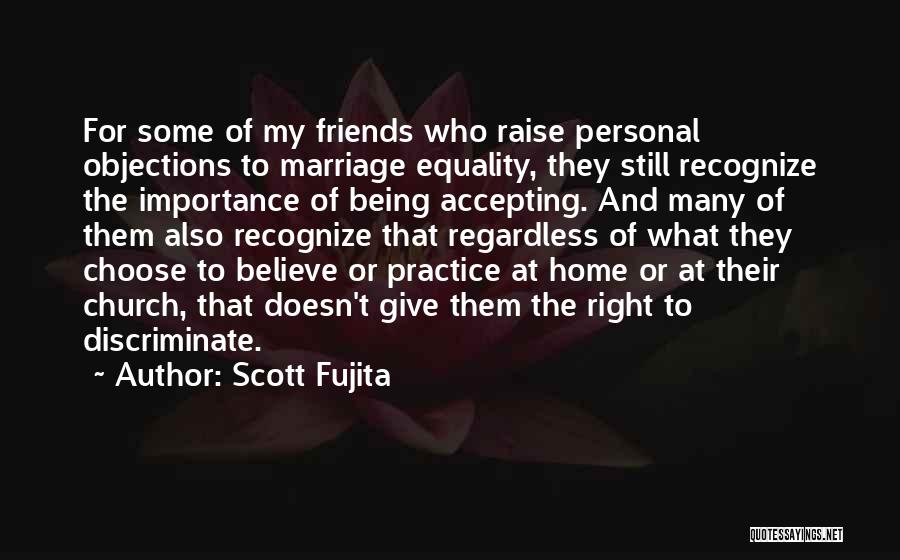 For some of my friends who raise personal objections to marriage equality, they still recognize the importance of being accepting. And many of them also recognize that regardless of what they choose to believe or practice at home or at their church, that doesn't give them the right to discriminate.

~ Author: Scott Fujita

QUOTESSAYINGS.NET